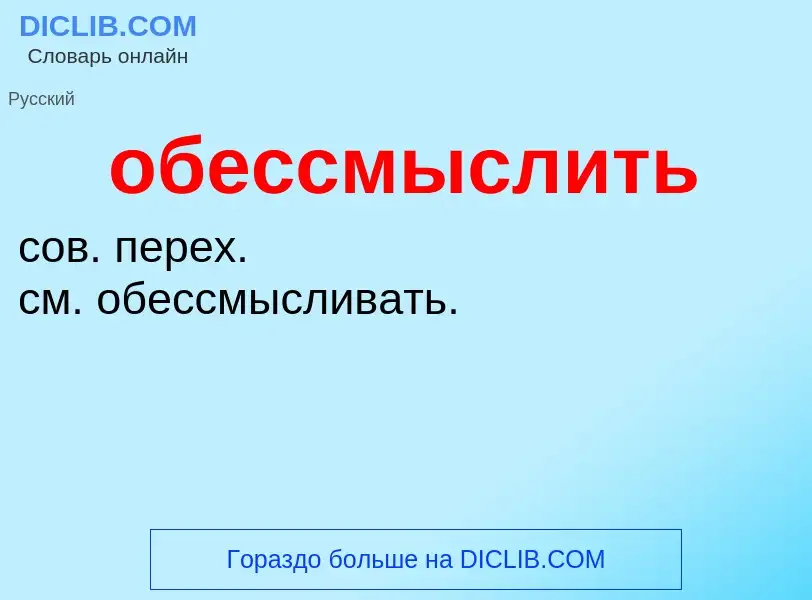 DICLIB.COM
Словарь онлайн

Русский

обессмыслить

сов. перех.
см. обессмысливать.

Гораздо больше на DICLIB.COM